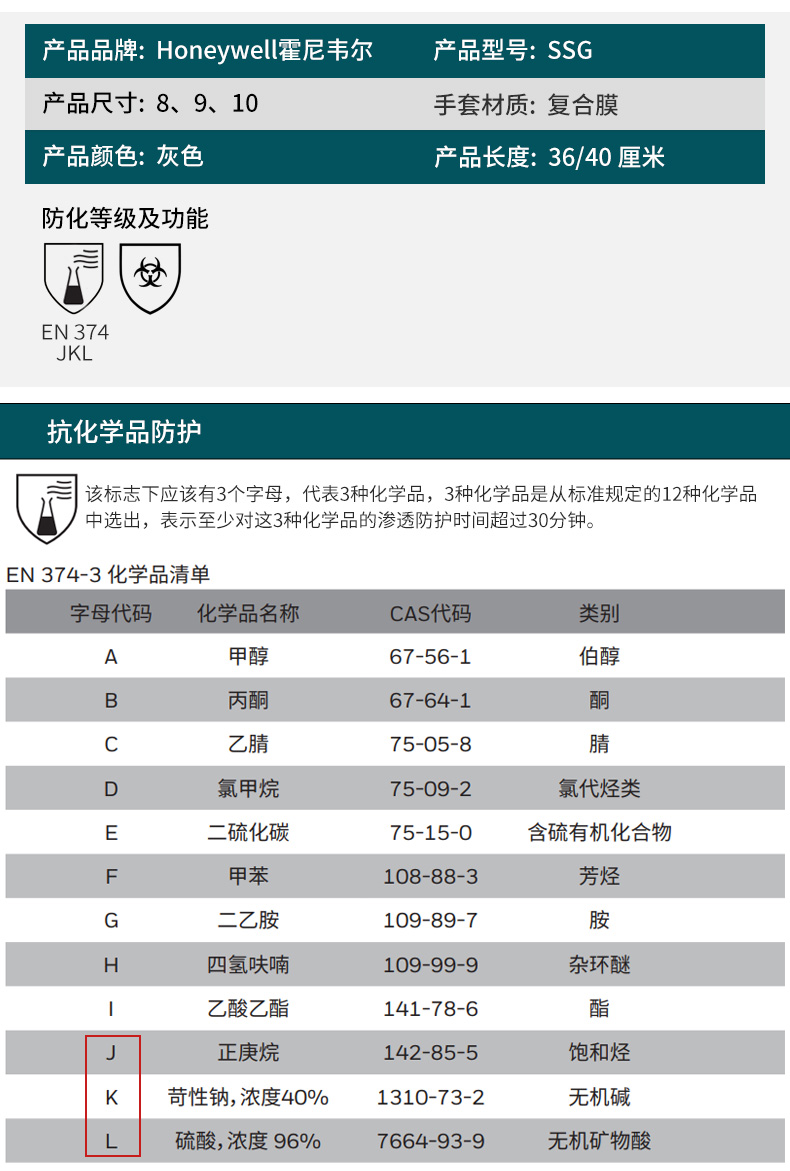 产品品牌: Honeywell霍尼韦尔　产品型号: SSG
产品尺寸: 8、9、10　手套材质: 复合膜
产品颜色: 灰色　产品长度: 36/40 厘米

防化等级及功能

EN 374
JKL

抗化学品防护

该标志下应该有3个字母，代表3种化学品，3种化学品是从标准规定的12种化学品中选出，表示至少对这3种化学品的渗透防护时间超过30分钟。

EN 374-3 化学品清单

| 字母代码 | 化学品名称 | CAS代码 | 类别 |
|---|---|---|---|
| A | 甲醇 | 67-56-1 | 伯醇 |
| B | 丙酮 | 67-64-1 | 酮 |
| C | 乙腈 | 75-05-8 | 腈 |
| D | 氯甲烷 | 75-09-2 | 氯代烃类 |
| E | 二硫化碳 | 75-15-0 | 含硫有机化合物 |
| F | 甲苯 | 108-88-3 | 芳烃 |
| G | 二乙胺 | 109-89-7 | 胺 |
| H | 四氢呋喃 | 109-99-9 | 杂环醚 |
| I | 乙酸乙酯 | 141-78-6 | 酯 |
| J | 正庚烷 | 142-85-5 | 饱和烃 |
| K | 苛性钠, 浓度40% | 1310-73-2 | 无机碱 |
| L | 硫酸, 浓度 96% | 7664-93-9 | 无机矿物酸 |